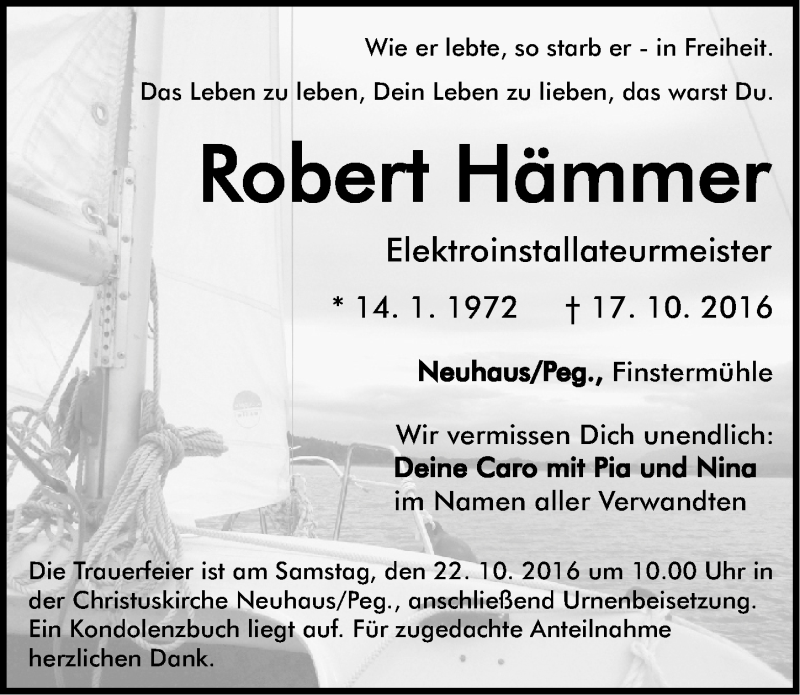 Wie er lebte, so starb er - in Freiheit.

Das Leben zu leben, Dein Leben zu lieben, das warst Du.

Robert Hämmer

Elektroinstallateurmeister

* 14. 1. 1972 † 17. 10. 2016

Neuhaus/Peg., Finstermühle

Wir vermissen Dich unendlich:
Deine Caro mit Pia und Nina
im Namen aller Verwandten

Die Trauerfeier ist am Samstag, den 22. 10. 2016 um 10.00 Uhr in der Christuskirche Neuhaus/Peg., anschließend Urnenbeisetzung. Ein Kondolenzbuch liegt auf. Für zugedachte Anteilnahme herzlichen Dank.